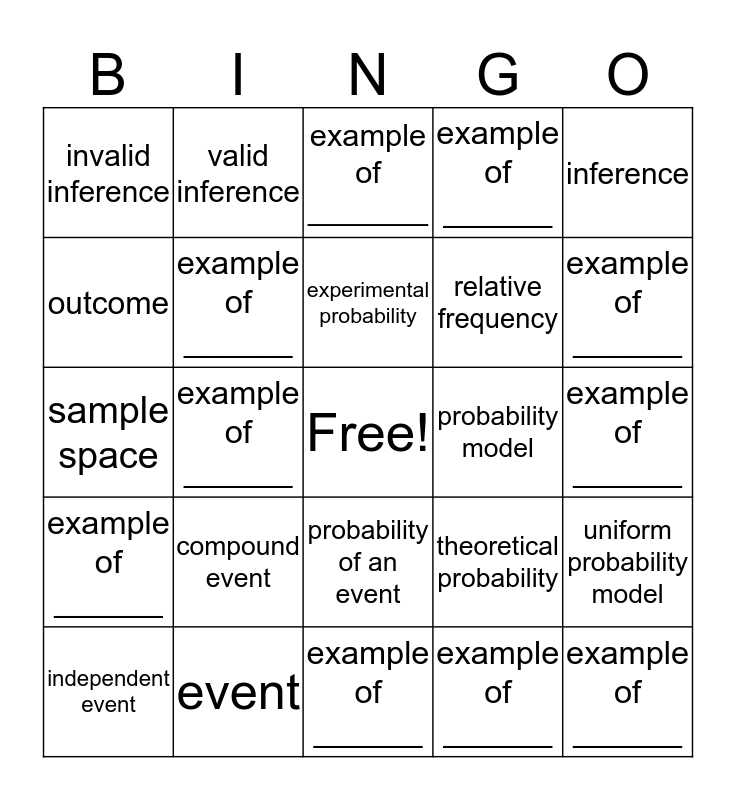 | B | I | N | G | O |
|---|---|---|---|---|
| invalid inference | valid inference | example of ________ | example of ________ | inference |
| outcome | example of ________ | experimental probability | relative frequency | example of ________ |
| sample space | example of ________ | Free! | probability model | example of ________ |
| example of ________ | compound event | probability of an event | theoretical probability | uniform probability model |
| independent event | event | example of ________ | example of ________ | example of ________ |